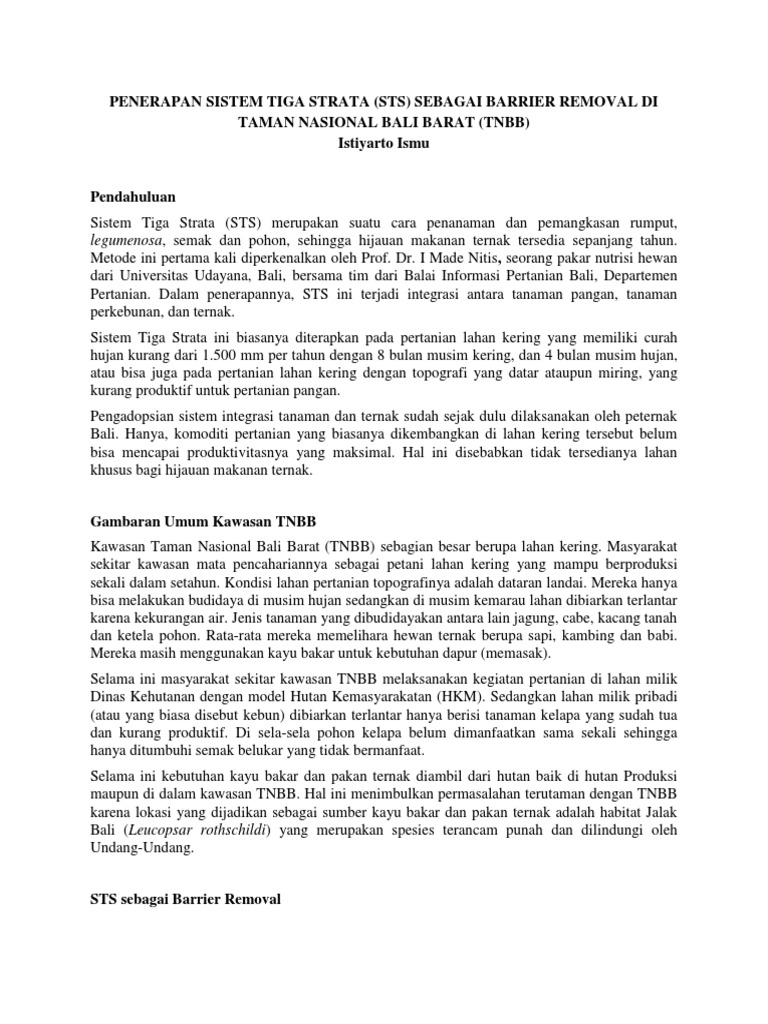 PENERAPAN SISTEM TIGA STRATA (STS) SEBAGAI BARRIER REMOVAL DI TAMAN NASIONAL BALI BARAT (TNBB)
Istiyarto Ismu

Pendahuluan

Sistem Tiga Strata (STS) merupakan suatu cara penanaman dan pemangkasan rumput, legumenosa, semak dan pohon, sehingga hijauan makanan ternak tersedia sepanjang tahun. Metode ini pertama kali diperkenalkan oleh Prof. Dr. I Made Nitis, seorang pakar nutrisi hewan dari Universitas Udayana, Bali, bersama tim dari Balai Informasi Pertanian Bali, Departemen Pertanian. Dalam penerapannya, STS ini terjadi integrasi antara tanaman pangan, tanaman perkebunan, dan ternak.

Sistem Tiga Strata ini biasanya diterapkan pada pertanian lahan kering yang memiliki curah hujan kurang dari 1.500 mm per tahun dengan 8 bulan musim kering, dan 4 bulan musim hujan, atau bisa juga pada pertanian lahan kering dengan topografi yang datar ataupun miring, yang kurang produktif untuk pertanian pangan.

Pengadopsian sistem integrasi tanaman dan ternak sudah sejak dulu dilaksanakan oleh peternak Bali. Hanya, komoditi pertanian yang biasanya dikembangkan di lahan kering tersebut belum bisa mencapai produktivitasnya yang maksimal. Hal ini disebabkan tidak tersedianya lahan khusus bagi hijauan makanan ternak.

Gambaran Umum Kawasan TNBB

Kawasan Taman Nasional Bali Barat (TNBB) sebagian besar berupa lahan kering. Masyarakat sekitar kawasan mata pencahariannya sebagai petani lahan kering yang mampu berproduksi sekali dalam setahun. Kondisi lahan pertanian topografinya adalah dataran landai. Mereka hanya bisa melakukan budidaya di musim hujan sedangkan di musim kemarau lahan dibiarkan terlantar karena kekurangan air. Jenis tanaman yang dibudidayakan antara lain jagung, cabe, kacang tanah dan ketela pohon. Rata-rata mereka memelihara hewan ternak berupa sapi, kambing dan babi. Mereka masih menggunakan kayu bakar untuk kebutuhan dapur (memasak).

Selama ini masyarakat sekitar kawasan TNBB melaksanakan kegiatan pertanian di lahan milik Dinas Kehutanan dengan model Hutan Kemasyarakatan (HKM). Sedangkan lahan milik pribadi (atau yang biasa disebut kebun) dibiarkan terlantar hanya berisi tanaman kelapa yang sudah tua dan kurang produktif. Di sela-sela pohon kelapa belum dimanfaatkan sama sekali sehingga hanya ditumbuhi semak belukar yang tidak bermanfaat.

Selama ini kebutuhan kayu bakar dan pakan ternak diambil dari hutan baik di hutan Produksi maupun di dalam kawasan TNBB. Hal ini menimbulkan permasalahan terutaman dengan TNBB karena lokasi yang dijadikan sebagai sumber kayu bakar dan pakan ternak adalah habitat Jalak Bali (Leucopsar rothschildi) yang merupakan spesies terancam punah dan dilindungi oleh Undang-Undang.

STS sebagai Barrier Removal